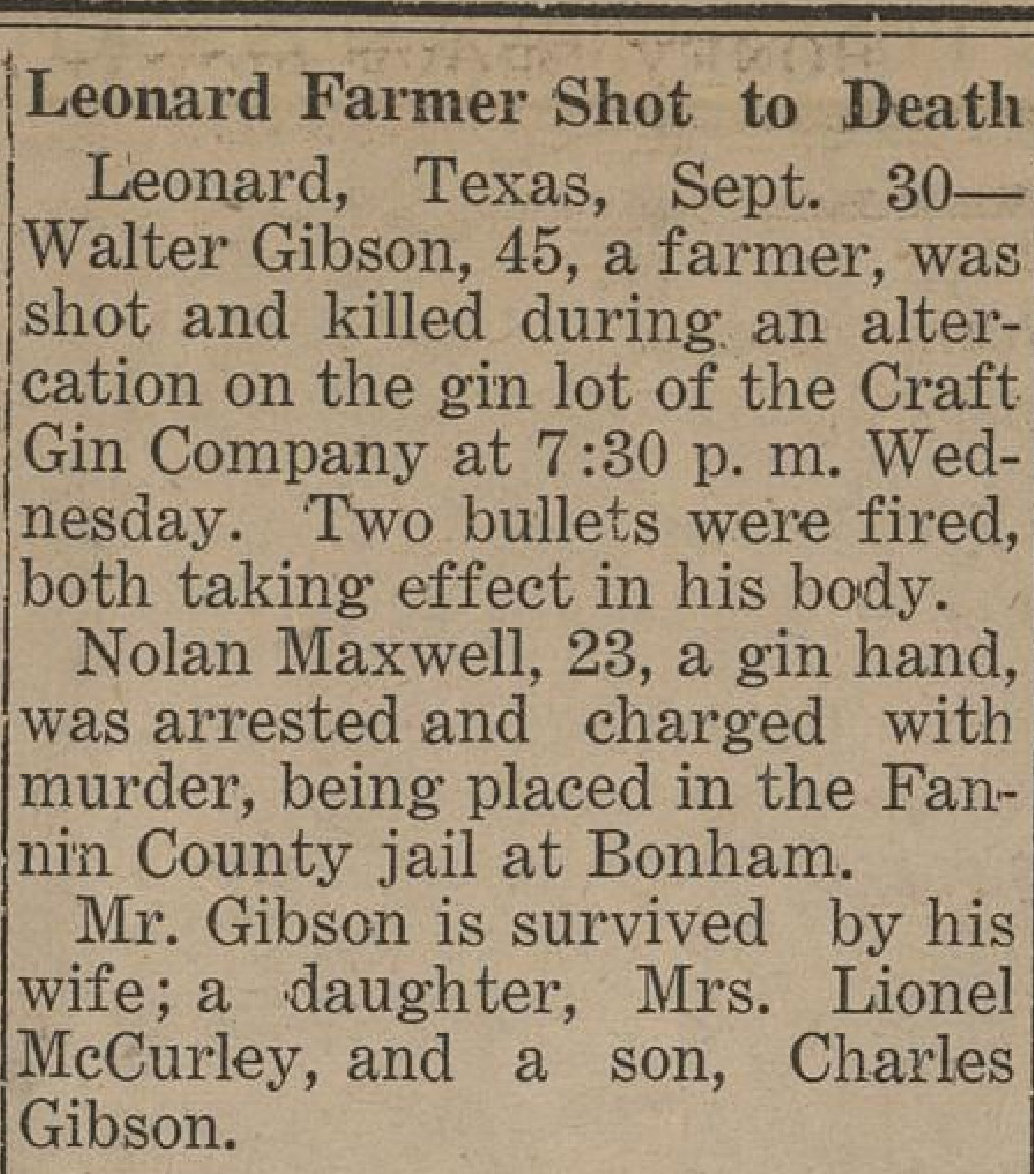 Leonard Farmer Shot to Death

Leonard, Texas, Sept. 30—Walter Gibson, 45, a farmer, was shot and killed during an altercation on the gin lot of the Craft Gin Company at 7:30 p. m. Wednesday. Two bullets were fired, both taking effect in his body.

Nolan Maxwell, 23, a gin hand, was arrested and charged with murder, being placed in the Fannin County jail at Bonham.

Mr. Gibson is survived by his wife; a daughter, Mrs. Lionel McCurley, and a son, Charles Gibson.